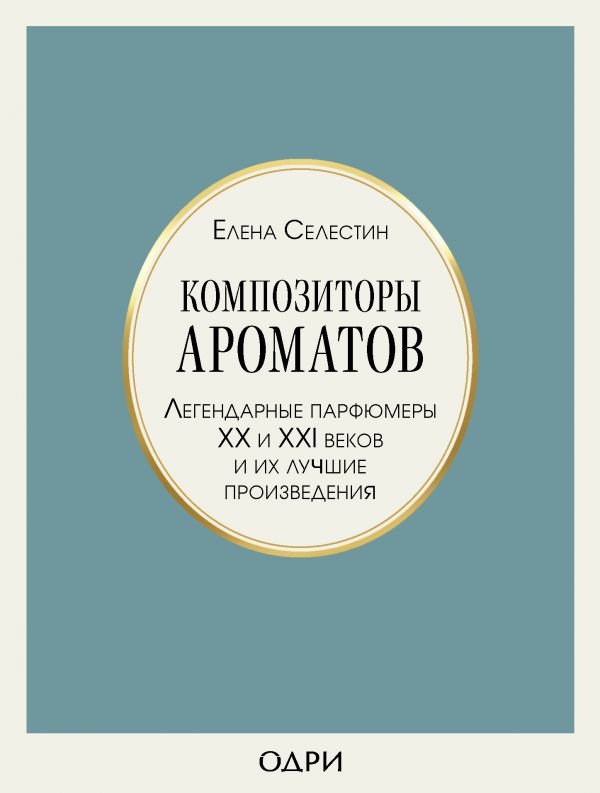 Елена Селестин

КОМПОЗИТОРЫ АРОМАТОВ

Легендарные парфюмеры XX и XXI веков и их лучшие произведения

ОДРИ